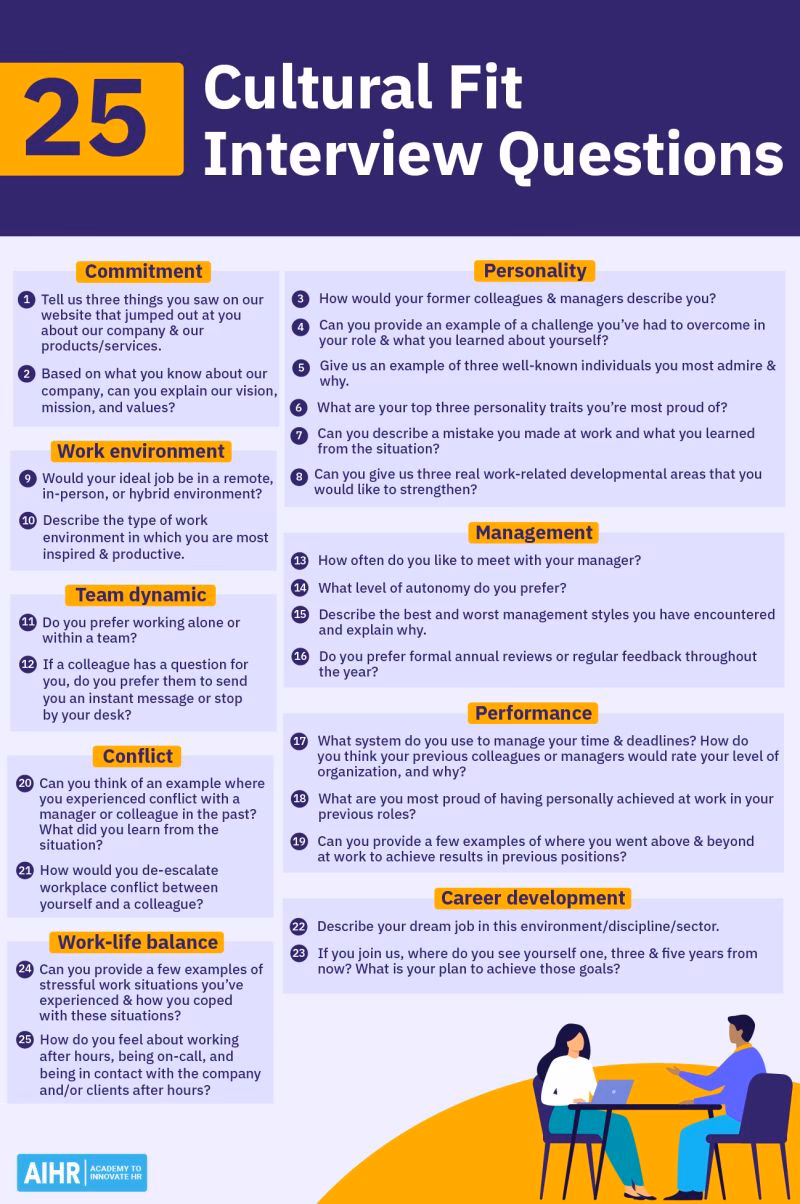 25 Cultural Fit Interview Questions

Commitment

1 Tell us three things you saw on our website that jumped out at you about our company & our products/services.

2 Based on what you know about our company, can you explain our vision, mission, and values?

Work environment

9 Would your ideal job be in a remote, in-person, or hybrid environment?

10 Describe the type of work environment in which you are most inspired & productive.

Team dynamic

11 Do you prefer working alone or within a team?

12 If a colleague has a question for you, do you prefer them to send you an instant message or stop by your desk?

Conflict

20 Can you think of an example where you experienced conflict with a manager or colleague in the past? What did you learn from the situation?

21 How would you de-escalate workplace conflict between yourself and a colleague?

Work-life balance

24 Can you provide a few examples of stressful work situations you've experienced & how you coped with these situations?

25 How do you feel about working after hours, being on-call, and being in contact with the company and/or clients after hours?

Personality

3 How would your former colleagues & managers describe you?

4 Can you provide an example of a challenge you've had to overcome in your role & what you learned about yourself?

5 Give us an example of three well-known individuals you most admire & why.

6 What are your top three personality traits you're most proud of?

7 Can you describe a mistake you made at work and what you learned from the situation?

8 Can you give us three real work-related developmental areas that you would like to strengthen?

Management

13 How often do you like to meet with your manager?

14 What level of autonomy do you prefer?

15 Describe the best and worst management styles you have encountered and explain why.

16 Do you prefer formal annual reviews or regular feedback throughout the year?

Performance

17 What system do you use to manage your time & deadlines? How do you think your previous colleagues or managers would rate your level of organization, and why?

18 What are you most proud of having personally achieved at work in your previous roles?

19 Can you provide a few examples of where you went above & beyond at work to achieve results in previous positions?

Career development

22 Describe your dream job in this environment/discipline/sector.

23 If you join us, where do you see yourself one, three & five years from now? What is your plan to achieve those goals?

AIHR ACADEMY TO INNOVATE HR